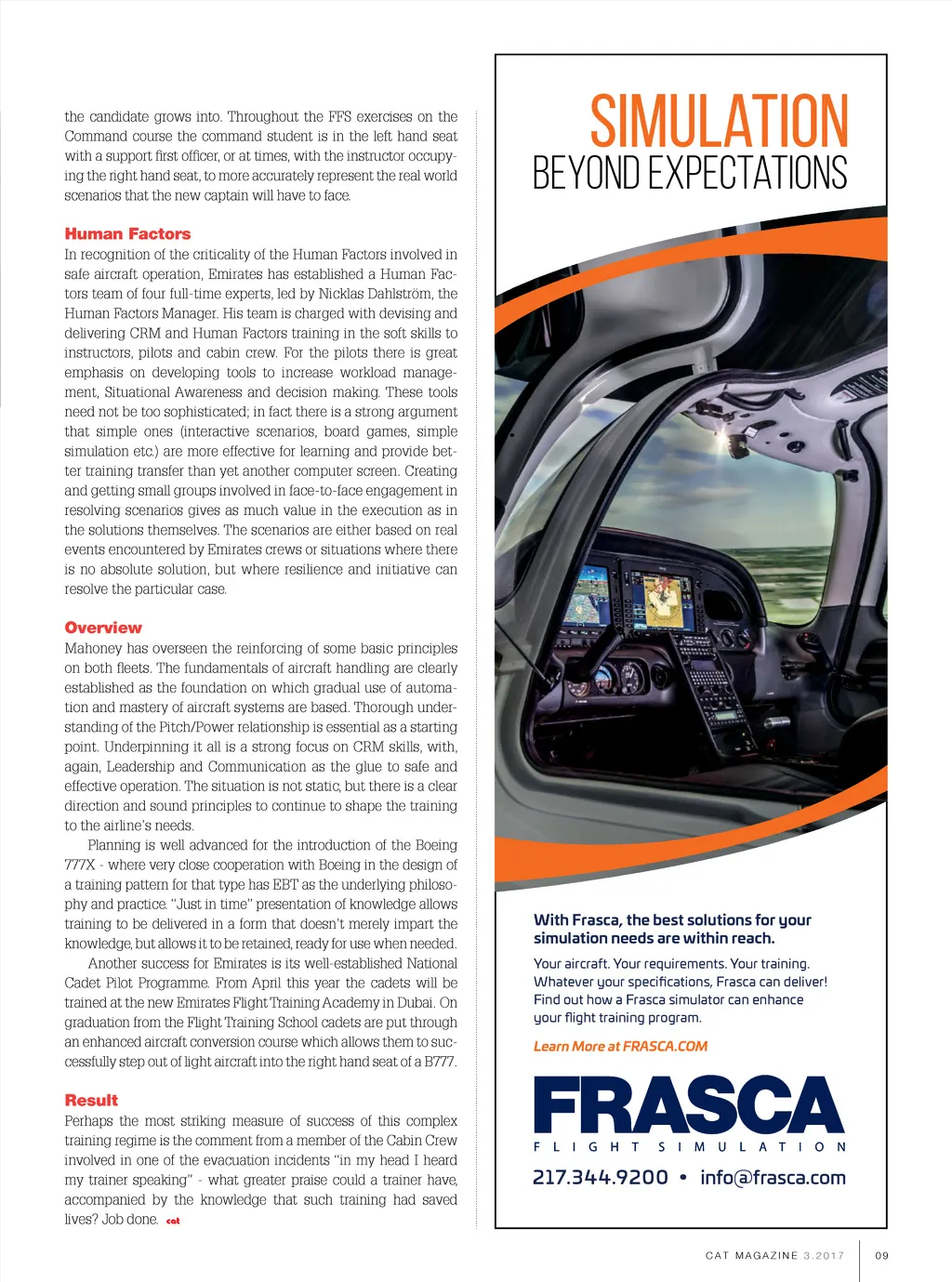 the candidate grows into. Throughout the FFS exercises on the Command course the command student is in the left hand seat with a support first officer, or at times, with the instructor occupying the right hand seat, to more accurately represent the real world scenarios that the new captain will have to face.

Human Factors
In recognition of the criticality of the Human Factors involved in safe aircraft operation, Emirates has established a Human Factors team of four full-time experts, led by Nicklas Dahlström, the Human Factors Manager. His team is charged with devising and delivering CRM and Human Factors training in the soft skills to instructors, pilots and cabin crew. For the pilots there is great emphasis on developing tools to increase workload management, Situational Awareness and decision making. These tools need not be too sophisticated; in fact there is a strong argument that simple ones (interactive scenarios, board games, simple simulation etc.) are more effective for learning and provide better training transfer than yet another computer screen. Creating and getting small groups involved in face-to-face engagement in resolving scenarios gives as much value in the execution as in the solutions themselves. The scenarios are either based on real events encountered by Emirates crews or situations where there is no absolute solution, but where resilience and initiative can resolve the particular case.

Overview
Mahoney has overseen the reinforcing of some basic principles on both fleets. The fundamentals of aircraft handling are clearly established as the foundation on which gradual use of automation and mastery of aircraft systems are based. Thorough understanding of the Pitch/Power relationship is essential as a starting point. Underpinning it all is a strong focus on CRM skills, with, again, Leadership and Communication as the glue to safe and effective operation. The situation is not static, but there is a clear direction and sound principles to continue to shape the training to the airline's needs.

Planning is well advanced for the introduction of the Boeing 777X - where very close cooperation with Boeing in the design of a training pattern for that type has EBT as the underlying philosophy and practice. "Just in time" presentation of knowledge allows training to be delivered in a form that doesn't merely impart the knowledge, but allows it to be retained, ready for use when needed.

Another success for Emirates is its well-established National Cadet Pilot Programme. From April this year the cadets will be trained at the new Emirates Flight Training Academy in Dubai. On graduation from the Flight Training School cadets are put through an enhanced aircraft conversion course which allows them to successfully step out of light aircraft into the right hand seat of a B777.

Result
Perhaps the most striking measure of success of this complex training regime is the comment from a member of the Cabin Crew involved in one of the evacuation incidents "in my head I heard my trainer speaking" - what greater praise could a trainer have, accompanied by the knowledge that such training had saved lives? Job done. cat

SIMULATION
BEYOND EXPECTATIONS

With Frasca, the best solutions for your simulation needs are within reach.

Your aircraft. Your requirements. Your training. Whatever your specifications, Frasca can deliver! Find out how a Frasca simulator can enhance your flight training program.

Learn More at FRASCA.COM

FRASCA
FLIGHT SIMULATION
217.344.9200 • info@frasca.com

CAT MAGAZINE 3.2017 09